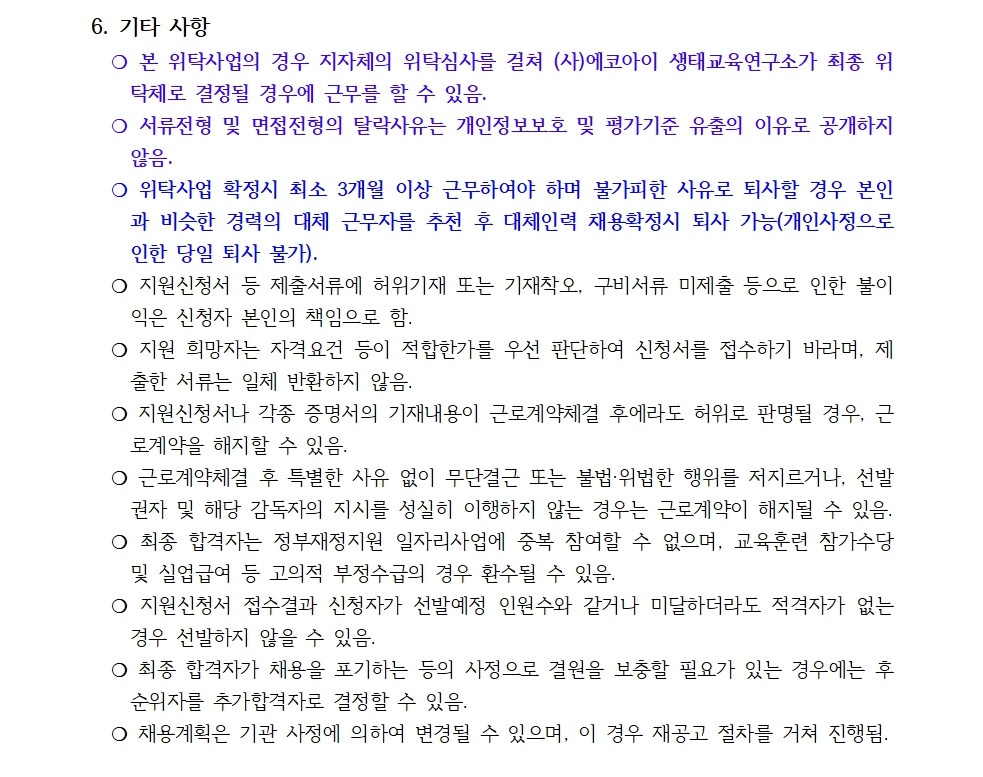 6. 기타 사항

○ 본 위탁사업의 경우 지자체의 위탁심사를 걸쳐 (사)에코아이 생태교육연구소가 최종 위탁체로 결정될 경우에 근무를 할 수 있음.

○ 서류전형 및 면접전형의 탈락사유는 개인정보보호 및 평가기준 유출의 이유로 공개하지 않음.

○ 위탁사업 확정시 최소 3개월 이상 근무하여야 하며 불가피한 사유로 퇴사할 경우 본인과 비슷한 경력의 대체 근무자를 추천 후 대체인력 채용확정시 퇴사 가능(개인사정으로 인한 당일 퇴사 불가).

○ 지원신청서 등 제출서류에 허위기재 또는 기재착오, 구비서류 미제출 등으로 인한 불이익은 신청자 본인의 책임으로 함.

○ 지원 희망자는 자격요건 등이 적합한가를 우선 판단하여 신청서를 접수하기 바라며, 제출한 서류는 일체 반환하지 않음.

○ 지원신청서나 각종 증명서의 기재내용이 근로계약체결 후에라도 허위로 판명될 경우, 근로계약을 해지할 수 있음.

○ 근로계약체결 후 특별한 사유 없이 무단결근 또는 불법·위법한 행위를 저지르거나, 선발권자 및 해당 감독자의 지시를 성실히 이행하지 않는 경우는 근로계약이 해지될 수 있음.

○ 최종 합격자는 정부재정지원 일자리사업에 중복 참여할 수 없으며, 교육훈련 참가수당 및 실업급여 등 고의적 부정수급의 경우 환수될 수 있음.

○ 지원신청서 접수결과 신청자가 선발예정 인원수와 같거나 미달하더라도 적격자가 없는 경우 선발하지 않을 수 있음.

○ 최종 합격자가 채용을 포기하는 등의 사정으로 결원을 보충할 필요가 있는 경우에는 후순위자를 추가합격자로 결정할 수 있음.

○ 채용계획은 기관 사정에 의하여 변경될 수 있으며, 이 경우 재공고 절차를 거쳐 진행됨.